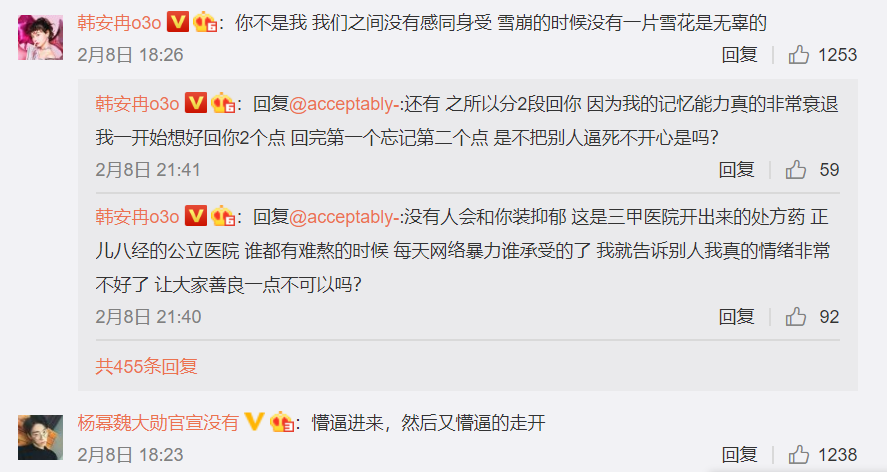 韩安冉o3o：你不是我 我们之间没有感同身受 雪崩的时候没有一片雪花是无辜的

2月8日 18:26

回复 1253

韩安冉o3o：回复@acceptably-:还有 之所以分2段回你 因为我的记忆能力真的非常衰退 我一开始想好回你2个点 回完第一个忘记第二个点 是不把别人逼死不开心是吗?

2月8日 21:41

回复 59

韩安冉o3o：回复@acceptably-:没有人会和你装抑郁 这是三甲医院开出来的处方药 正儿八经的公立医院 谁都有难熬的时候 每天网络暴力谁承受的了 我就告诉别人我真的情绪非常不好了 让大家善良一点不可以吗?

2月8日 21:40

回复 92

共455条回复

杨幂魏大勋官宣没有：懵逼进来，然后又懵逼的走开

2月8日 18:23

回复 1238